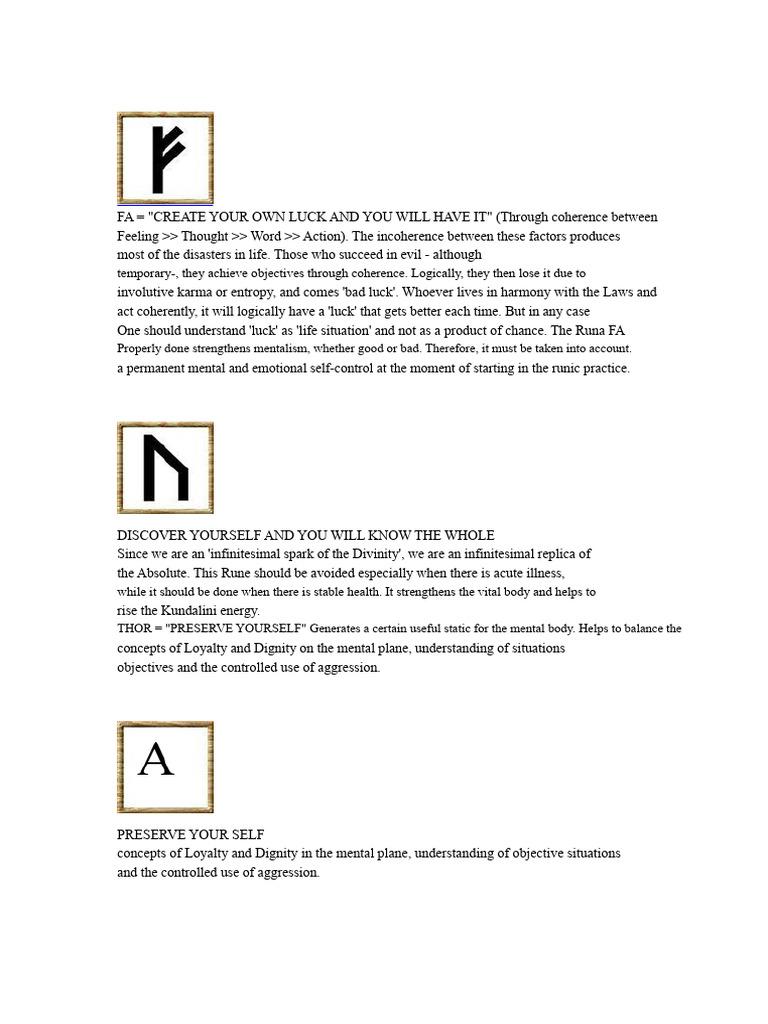 FA = "CREATE YOUR OWN LUCK AND YOU WILL HAVE IT" (Through coherence between Feeling >> Thought >> Word >> Action). The incoherence between these factors produces most of the disasters in life. Those who succeed in evil - although temporary-, they achieve objectives through coherence. Logically, they then lose it due to involutive karma or entropy, and comes 'bad luck'. Whoever lives in harmony with the Laws and act coherently, it will logically have a 'luck' that gets better each time. But in any case One should understand 'luck' as 'life situation' and not as a product of chance. The Runa FA Properly done strengthens mentalism, whether good or bad. Therefore, it must be taken into account. a permanent mental and emotional self-control at the moment of starting in the runic practice.

DISCOVER YOURSELF AND YOU WILL KNOW THE WHOLE
Since we are an 'infinitesimal spark of the Divinity', we are an infinitesimal replica of the Absolute. This Rune should be avoided especially when there is acute illness, while it should be done when there is stable health. It strengthens the vital body and helps to rise the Kundalini energy.
THOR = "PRESERVE YOURSELF" Generates a certain useful static for the mental body. Helps to balance the concepts of Loyalty and Dignity on the mental plane, understanding of situations objectives and the controlled use of aggression.

A

PRESERVE YOUR SELF
concepts of Loyalty and Dignity in the mental plane, understanding of objective situations and the controlled use of aggression.